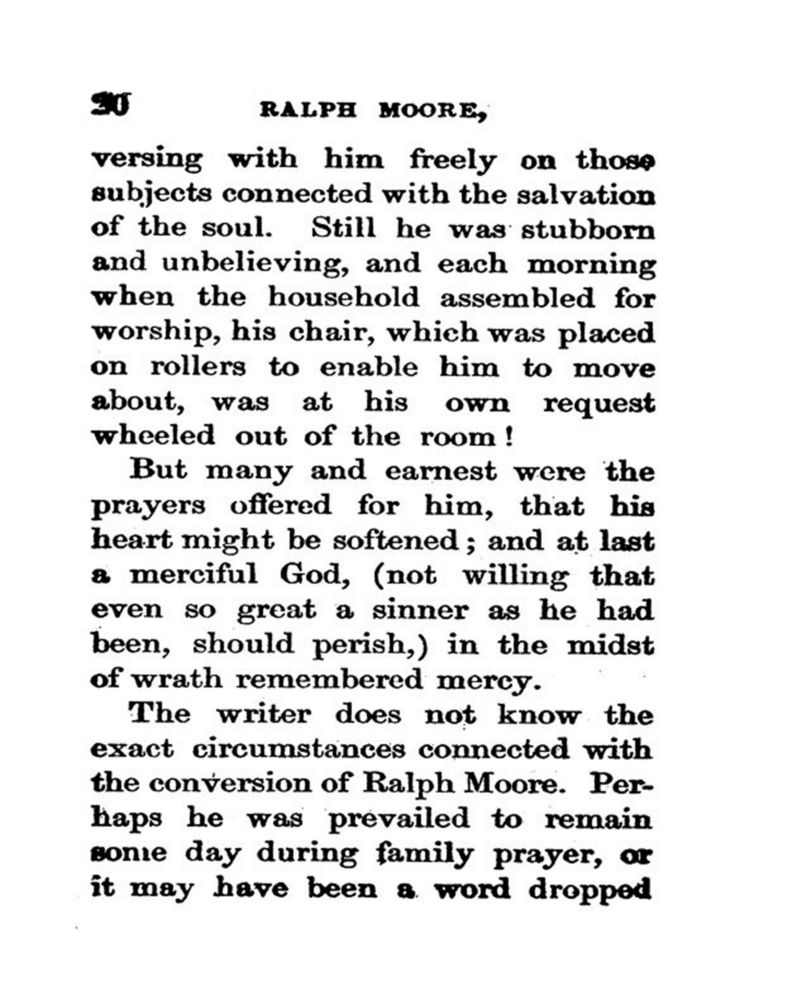 30 RALPH MOORE,

versing with him freely on those subjects connected with the salvation of the soul. Still he was stubborn and unbelieving, and each morning when the household assembled for worship, his chair, which was placed on rollers to enable him to move about, was at his own request wheeled out of the room!

But many and earnest were the prayers offered for him, that his heart might be softened; and at last a merciful God, (not willing that even so great a sinner as he had been, should perish,) in the midst of wrath remembered mercy.

The writer does not know the exact circumstances connected with the conversion of Ralph Moore. Perhaps he was prevailed to remain some day during family prayer, or it may have been a word dropped